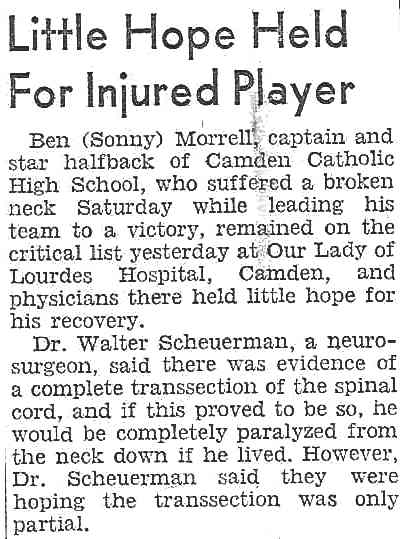 Little Hope Held For Injured Player

Ben (Sonny) Morrell, captain and star halfback of Camden Catholic High School, who suffered a broken neck Saturday while leading his team to a victory, remained on the critical list yesterday at Our Lady of Lourdes Hospital, Camden, and physicians there held little hope for his recovery.

Dr. Walter Scheuerman, a neurosurgeon, said there was evidence of a complete transsection of the spinal cord, and if this proved to be so, he would be completely paralyzed from the neck down if he lived. However, Dr. Scheuerman said they were hoping the transsection was only partial.